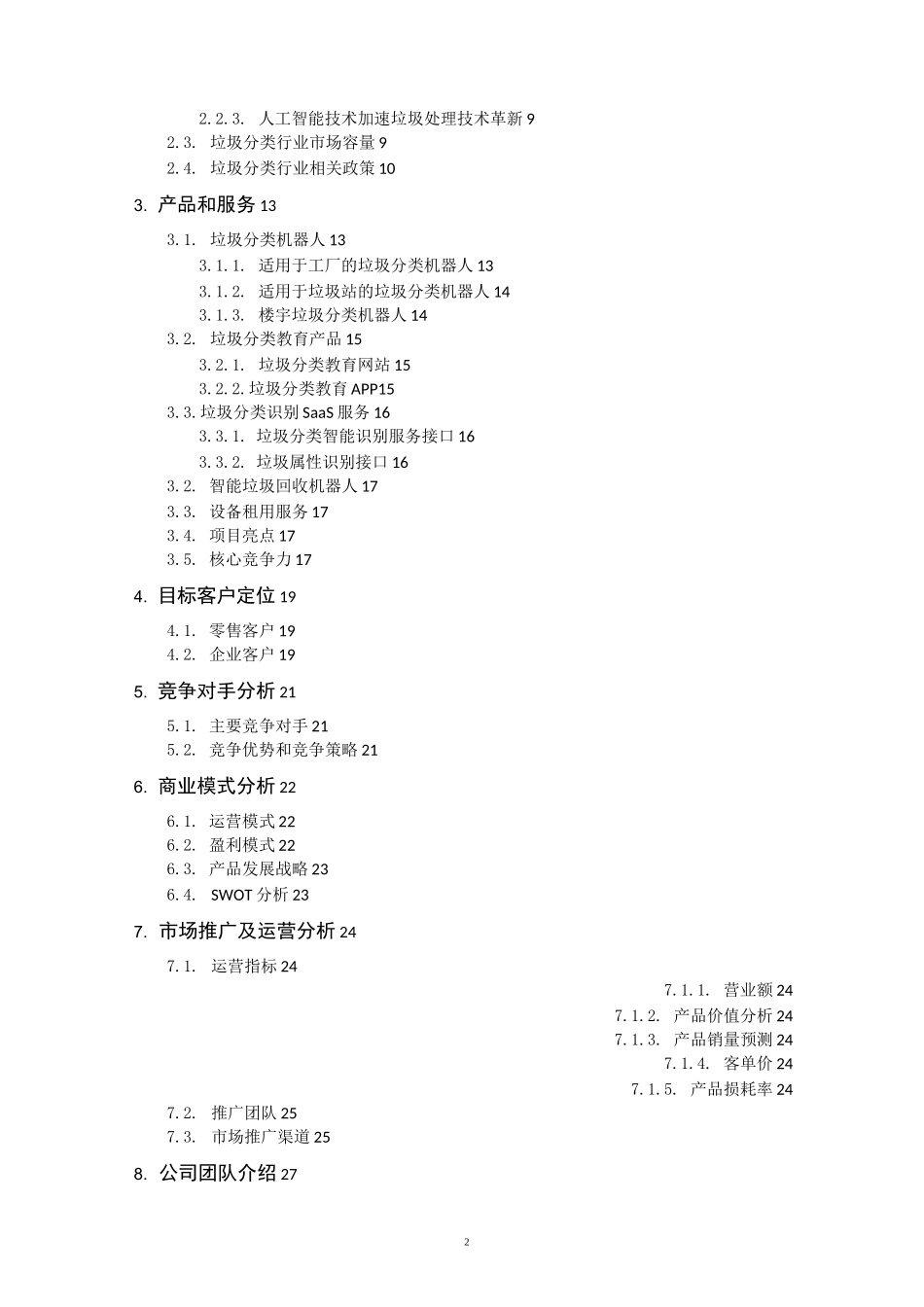 2.2.3. 人工智能技术加速垃圾处理技术革新 9
2.3. 垃圾分类行业市场容量 9
2.4. 垃圾分类行业相关政策 10

3. 产品和服务 13

3.1. 垃圾分类机器人 13
3.1.1. 适用于工厂的垃圾分类机器人 13
3.1.2. 适用于垃圾站的垃圾分类机器人 14
3.1.3. 楼宇垃圾分类机器人 14
3.2. 垃圾分类教育产品 15
3.2.1. 垃圾分类教育网站 15
3.2.2. 垃圾分类教育 APP15
3.3. 垃圾分类识别 SaaS 服务 16
3.3.1. 垃圾分类智能识别服务接口 16
3.3.2. 垃圾属性识别接口 16
3.2. 智能垃圾回收机器人 17
3.3. 设备租用服务 17
3.4. 项目亮点 17
3.5. 核心竞争力 17

4. 目标客户定位 19

4.1. 零售客户 19
4.2. 企业客户 19

5. 竞争对手分析 21

5.1. 主要竞争对手 21
5.2. 竞争优势和竞争策略 21

6. 商业模式分析 22

6.1. 运营模式 22
6.2. 盈利模式 22
6.3. 产品发展战略 23
6.4. SWOT 分析 23

7. 市场推广及运营分析 24

7.1. 运营指标 24
7.1.1. 营业额 24
7.1.2. 产品价值分析 24
7.1.3. 产品销量预测 24
7.1.4. 客单价 24
7.1.5. 产品损耗率 24
7.2. 推广团队 25
7.3. 市场推广渠道 25

8. 公司团队介绍 27

2